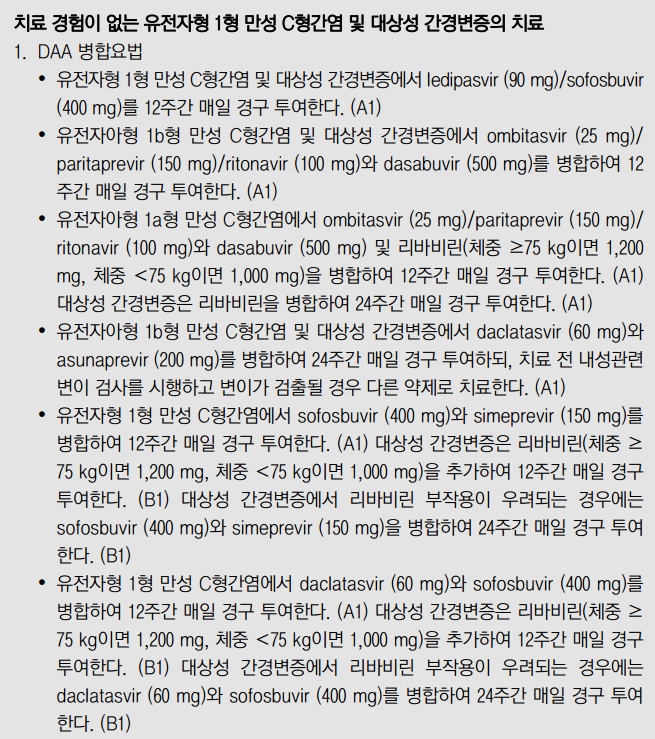 치료 경험이 없는 유전자형 1형 만성 C형간염 및 대상성 간경변증의 치료

1. DAA 병합요법

• 유전자형 1형 만성 C형간염 및 대상성 간경변증에서 ledipasvir (90 mg)/sofosbuvir (400 mg)를 12주간 매일 경구 투여한다. (A1)

• 유전자아형 1b형 만성 C형간염 및 대상성 간경변증에서 ombitasvir (25 mg)/paritaprevir (150 mg)/ritonavir (100 mg)와 dasabuvir (500 mg)를 병합하여 12주간 매일 경구 투여한다. (A1)

• 유전자아형 1a형 만성 C형간염에서 ombitasvir (25 mg)/paritaprevir (150 mg)/ritonavir (100 mg)와 dasabuvir (500 mg) 및 리바비린(체중 ≥75 kg이면 1,200 mg, 체중 <75 kg이면 1,000 mg)을 병합하여 12주간 매일 경구 투여한다. (A1) 대상성 간경변증은 리바비린을 병합하여 24주간 매일 경구 투여한다. (A1)

• 유전자아형 1b형 만성 C형간염 및 대상성 간경변증에서 daclatasvir (60 mg)와 asunaprevir (200 mg)를 병합하여 24주간 매일 경구 투여하되, 치료 전 내성관련 변이 검사를 시행하고 변이가 검출될 경우 다른 약제로 치료한다. (A1)

• 유전자형 1형 만성 C형간염에서 sofosbuvir (400 mg)와 simeprevir (150 mg)를 병합하여 12주간 매일 경구 투여한다. (A1) 대상성 간경변증은 리바비린(체중 ≥ 75 kg이면 1,200 mg, 체중 <75 kg이면 1,000 mg)을 추가하여 12주간 매일 경구 투여한다. (B1) 대상성 간경변증에서 리바비린 부작용이 우려되는 경우에는 sofosbuvir (400 mg)와 simeprevir (150 mg)을 병합하여 24주간 매일 경구 투여한다. (B1)

• 유전자형 1형 만성 C형간염에서 daclatasvir (60 mg)와 sofosbuvir (400 mg)를 병합하여 12주간 매일 경구 투여한다. (A1) 대상성 간경변증은 리바비린(체중 ≥ 75 kg이면 1,200 mg, 체중 <75 kg이면 1,000 mg)을 추가하여 12주간 매일 경구 투여한다. (B1) 대상성 간경변증에서 리바비린 부작용이 우려되는 경우에는 daclatasvir (60 mg)와 sofosbuvir (400 mg)를 병합하여 24주간 매일 경구 투여한다. (B1)